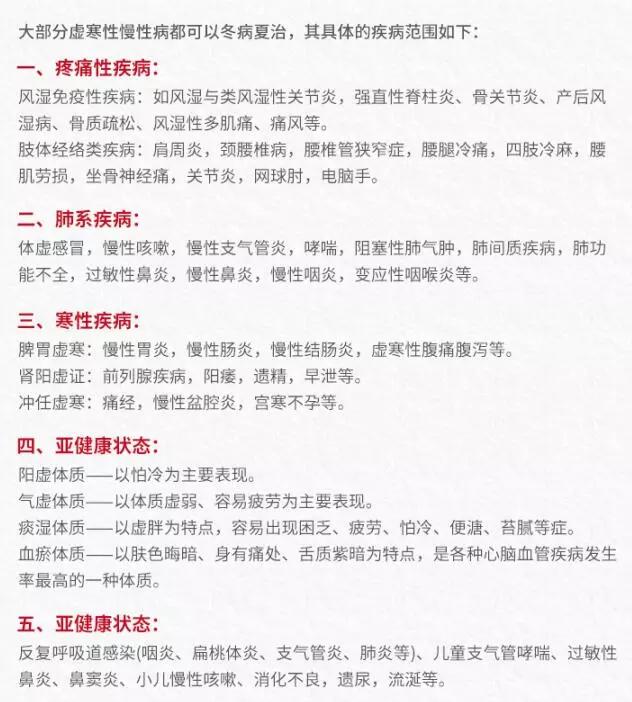 大部分虚寒性慢性病都可以冬病夏治，其具体的疾病范围如下：

一、疼痛性疾病：

风湿免疫性疾病：如风湿与类风湿性关节炎，强直性脊柱炎、骨关节炎、产后风湿病、骨质疏松、风湿性多肌痛、痛风等。

肢体经络类疾病：肩周炎，颈腰椎病，腰椎管狭窄症，腰腿冷痛，四肢冷麻，腰肌劳损，坐骨神经痛，关节炎，网球肘，电脑手。

二、肺系疾病：

体虚感冒，慢性咳嗽，慢性支气管炎，哮喘，阻塞性肺气肿，肺间质疾病，肺功能不全，过敏性鼻炎，慢性鼻炎，慢性咽炎，变应性咽喉炎等。

三、寒性疾病：

脾胃虚寒：慢性胃炎，慢性肠炎，慢性结肠炎，虚寒性腹痛腹泻等。

肾阳虚证：前列腺疾病，阳痿，遗精，早泄等。

冲任虚寒：痛经，慢性盆腔炎，宫寒不孕等。

四、亚健康状态：

阳虚体质——以怕冷为主要表现。

气虚体质——以体质虚弱、容易疲劳为主要表现。

痰湿体质——以虚胖为特点，容易出现困乏、疲劳、怕冷、便溏、苔腻等症。

血瘀体质——以肤色晦暗、身有痛处、舌质紫暗为特点，是各种心脑血管疾病发生率最高的一种体质。

五、亚健康状态：

反复呼吸道感染(咽炎、扁桃体炎、支气管炎、肺炎等)、儿童支气管哮喘、过敏性鼻炎、鼻窦炎、小儿慢性咳嗽、消化不良，遗尿，流涎等。